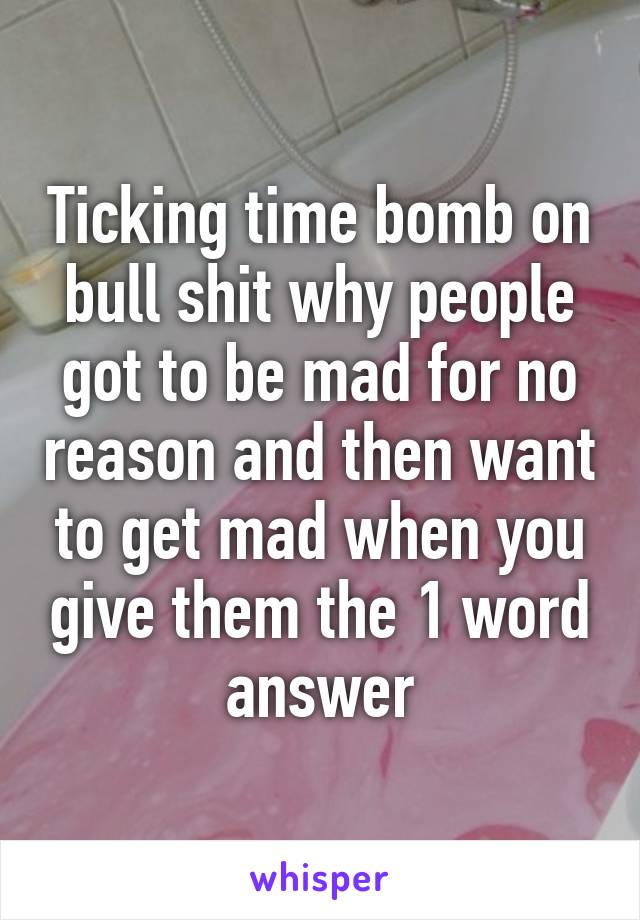 Ticking time bomb on bull shit why people got to be mad for no reason and then want to get mad when you give them the 1 word answer

whisper